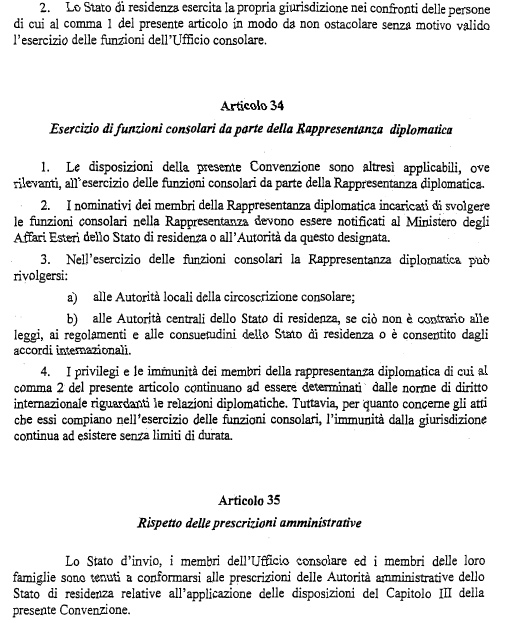 2. Lo Stato di residenza esercita la propria giurisdizione nei confronti delle persone di cui al comma 1 del presente articolo in modo da non ostacolare senza motivo valido l'esercizio delle funzioni dell'Ufficio consolare.

Articolo 34

Esercizio di funzioni consolari da parte della Rappresentanza diplomatica

1. Le disposizioni della presente Convenzione sono altresì applicabili, ove rilevanti, all'esercizio delle funzioni consolari da parte della Rappresentanza diplomatica.

2. I nominativi dei membri della Rappresentanza diplomatica incaricati di svolgere le funzioni consolari nella Rappresentanza devono essere notificati al Ministero degli Affari Esteri dello Stato di residenza o all'Autorità da questo designata.

3. Nell'esercizio delle funzioni consolari la Rappresentanza diplomatica può rivolgersi:

a) alle Autorità locali della circoscrizione consolare;

b) alle Autorità centrali dello Stato di residenza, se ciò non è contrario alle leggi, ai regolamenti e alle consuetudini dello Stato di residenza o è consentito dagli accordi internazionali.

4. I privilegi e le immunità dei membri della rappresentanza diplomatica di cui al comma 2 del presente articolo continuano ad essere determinati dalle norme di diritto internazionale riguardanti le relazioni diplomatiche. Tuttavia, per quanto concerne gli atti che essi compiano nell'esercizio delle funzioni consolari, l'immunità dalla giurisdizione continua ad esistere senza limiti di durata.

Articolo 35

Rispetto delle prescrizioni amministrative

Lo Stato d'invio, i membri dell'Ufficio consolare ed i membri delle loro famiglie sono tenuti a conformarsi alle prescrizioni delle Autorità amministrative dello Stato di residenza relative all'applicazione delle disposizioni del Capitolo III della presente Convenzione.